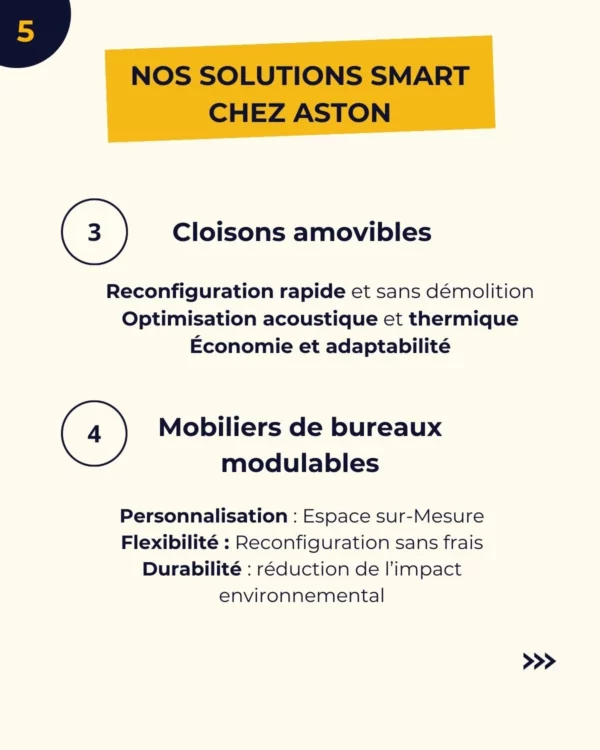 5

NOS SOLUTIONS SMART CHEZ ASTON

3

Cloisons amovibles

Reconfiguration rapide et sans démolition
Optimisation acoustique et thermique
Économie et adaptabilité

4

Mobiliers de bureaux modulables

Personnalisation : Espace sur-Mesure
Flexibilité : Reconfiguration sans frais
Durabilité : réduction de l'impact environnemental

>>>